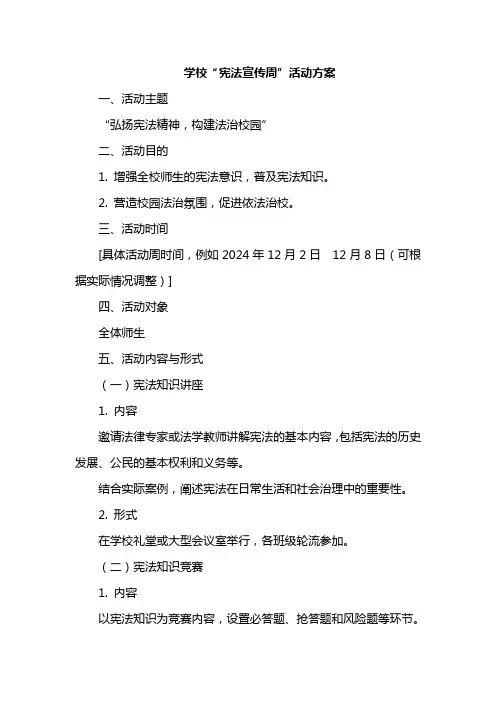 学校“宪法宣传周”活动方案

一、活动主题

“弘扬宪法精神，构建法治校园”

二、活动目的

1. 增强全校师生的宪法意识，普及宪法知识。

2. 营造校园法治氛围，促进依法治校。

三、活动时间

[具体活动周时间，例如 2024 年 12 月 2 日　12 月 8 日（可根据实际情况调整）]

四、活动对象

全体师生

五、活动内容与形式

（一）宪法知识讲座

1. 内容

邀请法律专家或法学教师讲解宪法的基本内容，包括宪法的历史发展、公民的基本权利和义务等。

结合实际案例，阐述宪法在日常生活和社会治理中的重要性。

2. 形式

在学校礼堂或大型会议室举行，各班级轮流参加。

（二）宪法知识竞赛

1. 内容

以宪法知识为竞赛内容，设置必答题、抢答题和风险题等环节。